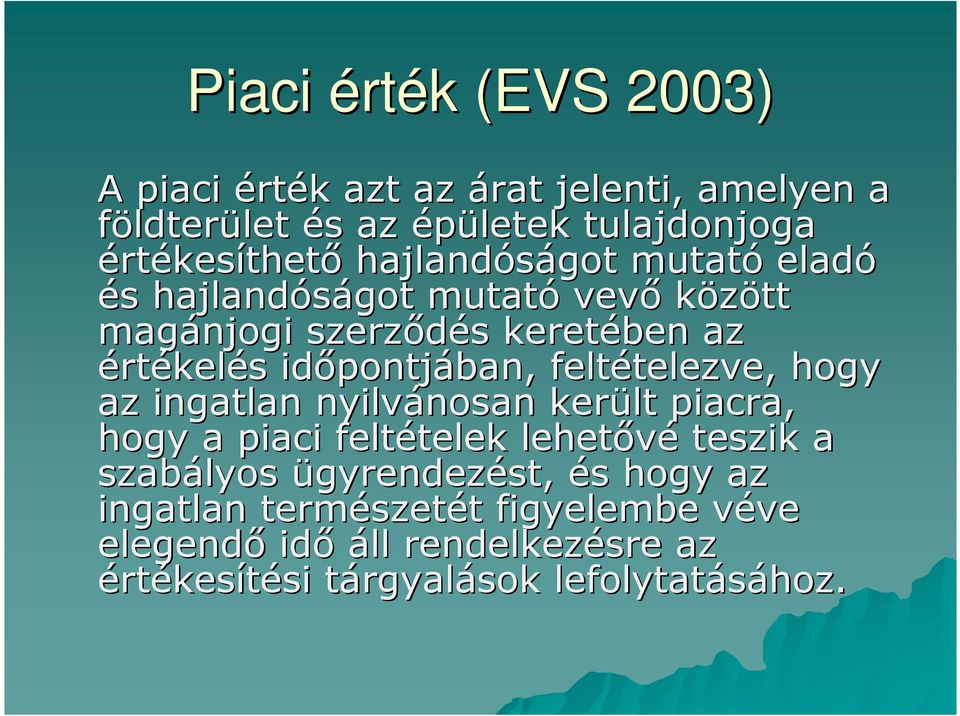 Piaci érték (EVS 2003)

A piaci érték azt az árat jelenti, amelyen a földterület és az épületek tulajdonjoga értékesíthető hajlandóságot mutató eladó és hajlandóságot mutató vevő között magánjogi szerződés keretében az értékelés időpontjában, feltételezve, hogy az ingatlan nyilvánosan került piacra, hogy a piaci feltételek lehetővé teszik a szabályos ügyrendezést, és hogy az ingatlan természetét figyelembe véve elegendő idő áll rendelkezésre az értékesítési tárgyalások lefolytatásához.